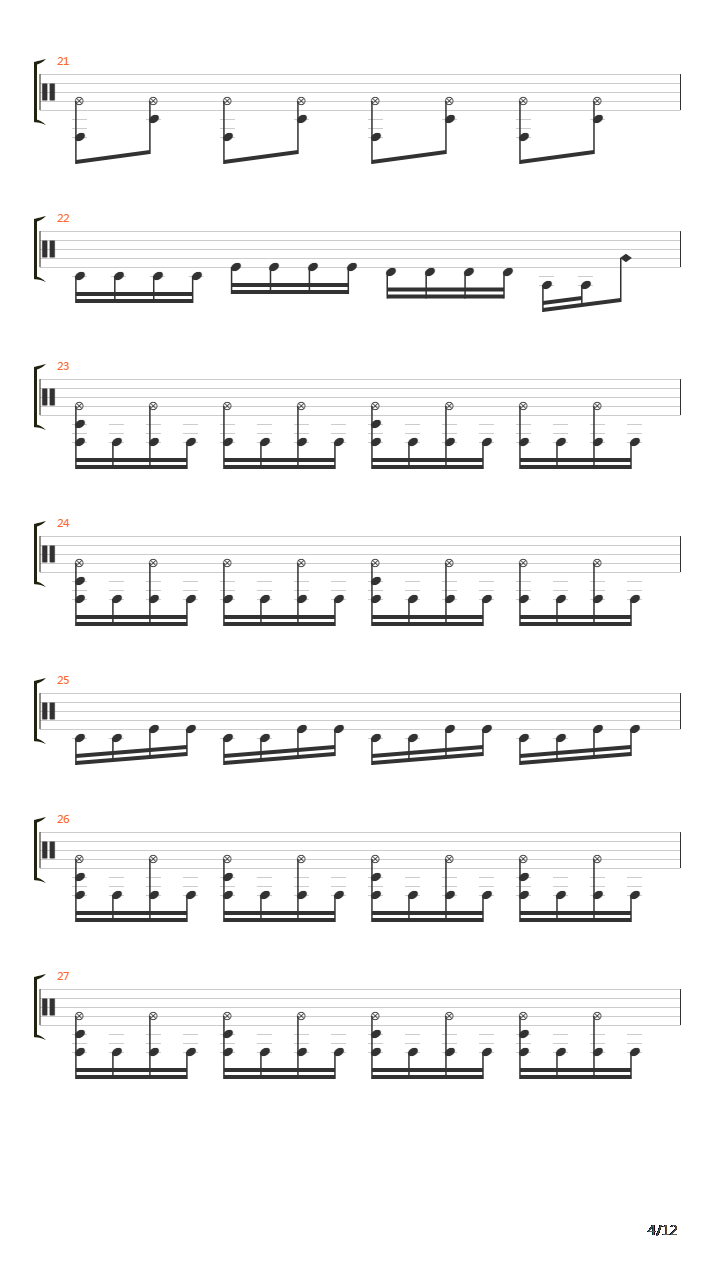 21

22

23

24

25

26

27

4/12